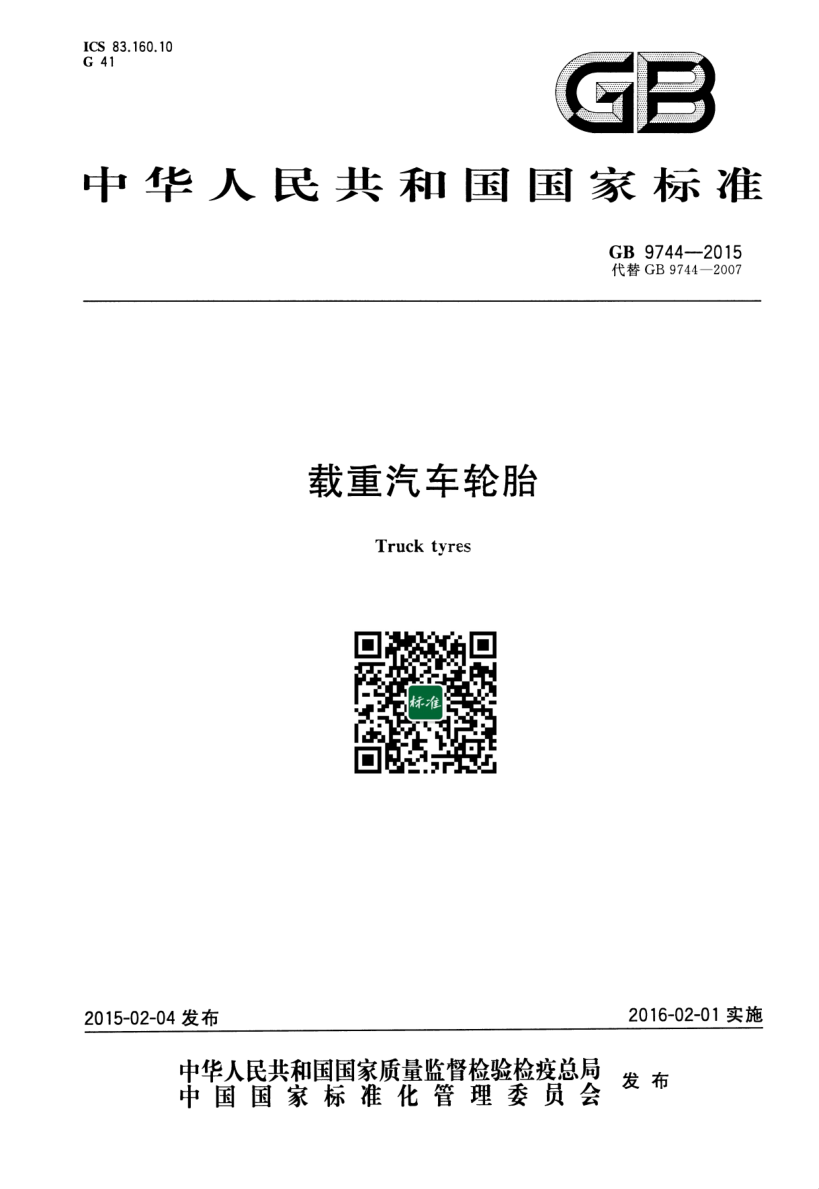 ICS 83.160.10
G 41

GB

中华人民共和国国家标准

GB 9744—2015
代替 GB 9744—2007

载重汽车轮胎

Truck tyres

标准

2015-02-04 发布

2016-02-01 实施

中华人民共和国国家质量监督检验检疫总局
中国国家标准化管理委员会
发布